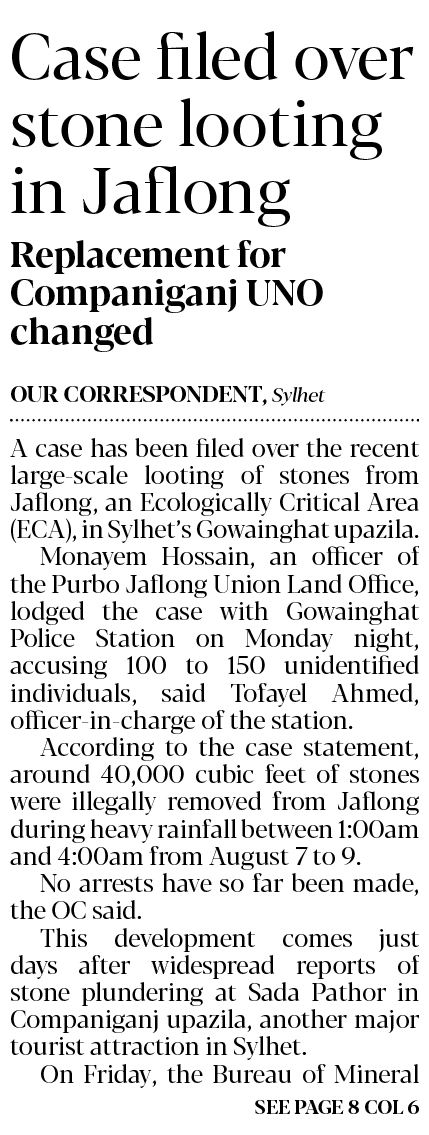 Case filed over stone looting in Jaflong

Replacement for Companiganj UNO changed

OUR CORRESPONDENT, Sylhet

A case has been filed over the recent large-scale looting of stones from Jaflong, an Ecologically Critical Area (ECA), in Sylhet's Gowainghat upazila.

Monayem Hossain, an officer of the Purbo Jaflong Union Land Office, lodged the case with Gowainghat Police Station on Monday night, accusing 100 to 150 unidentified individuals, said Tofayel Ahmed, officer-in-charge of the station.

According to the case statement, around 40,000 cubic feet of stones were illegally removed from Jaflong during heavy rainfall between 1:00am and 4:00am from August 7 to 9.

No arrests have so far been made, the OC said.

This development comes just days after widespread reports of stone plundering at Sada Pathor in Companiganj upazila, another major tourist attraction in Sylhet.

On Friday, the Bureau of Mineral

SEE PAGE 8 COL 6